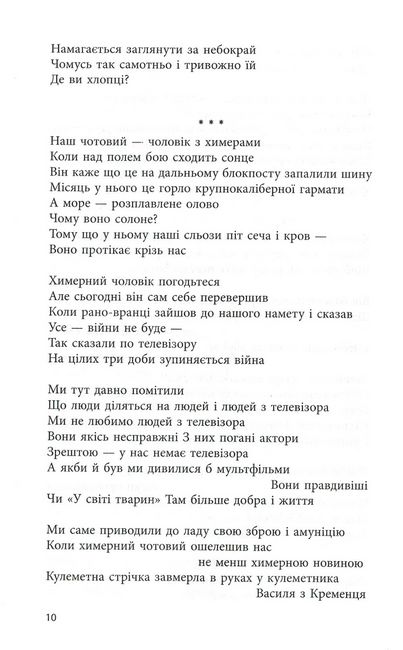 Намагається заглянути за небокрай
Чомусь так самотньо і тривожно їй
Де ви хлопці?

• • •

Наш чотовий — чоловік з химерами
Коли над полем бою сходить сонце
Він каже що це на дальньому блокпосту запалили шину
Місяць у нього це горло крупнокаліберної гармати
А море — розплавлене олово
Чому воно солоне?
Тому що у ньому наші сльози піт сеча і кров —
Воно протікає крізь нас

Химерний чоловік погодьтеся
Але сьогодні він сам себе перевершив
Коли рано-вранці зайшов до нашого намету і сказав
Усе — війни не буде —
Так сказали по телевізору
На цілих три доби зупиняється війна

Ми тут давно помітили
Що люди діляться на людей і людей з телевізора
Ми не любимо людей з телевізора
Вони якісь несправжні З них погані актори
Зрештою — у нас немає телевізора
А якби й був ми дивилися б мультфільми
Вони правдивіші
Чи «У світі тварин» Там більше добра і життя

Ми саме приводили до ладу свою зброю і амуніцію
Коли химерний чотовий ошелешив нас
не менш химерною новиною
Кулеметна стрічка завмерла в руках у кулеметника
Василя з Кременця

10